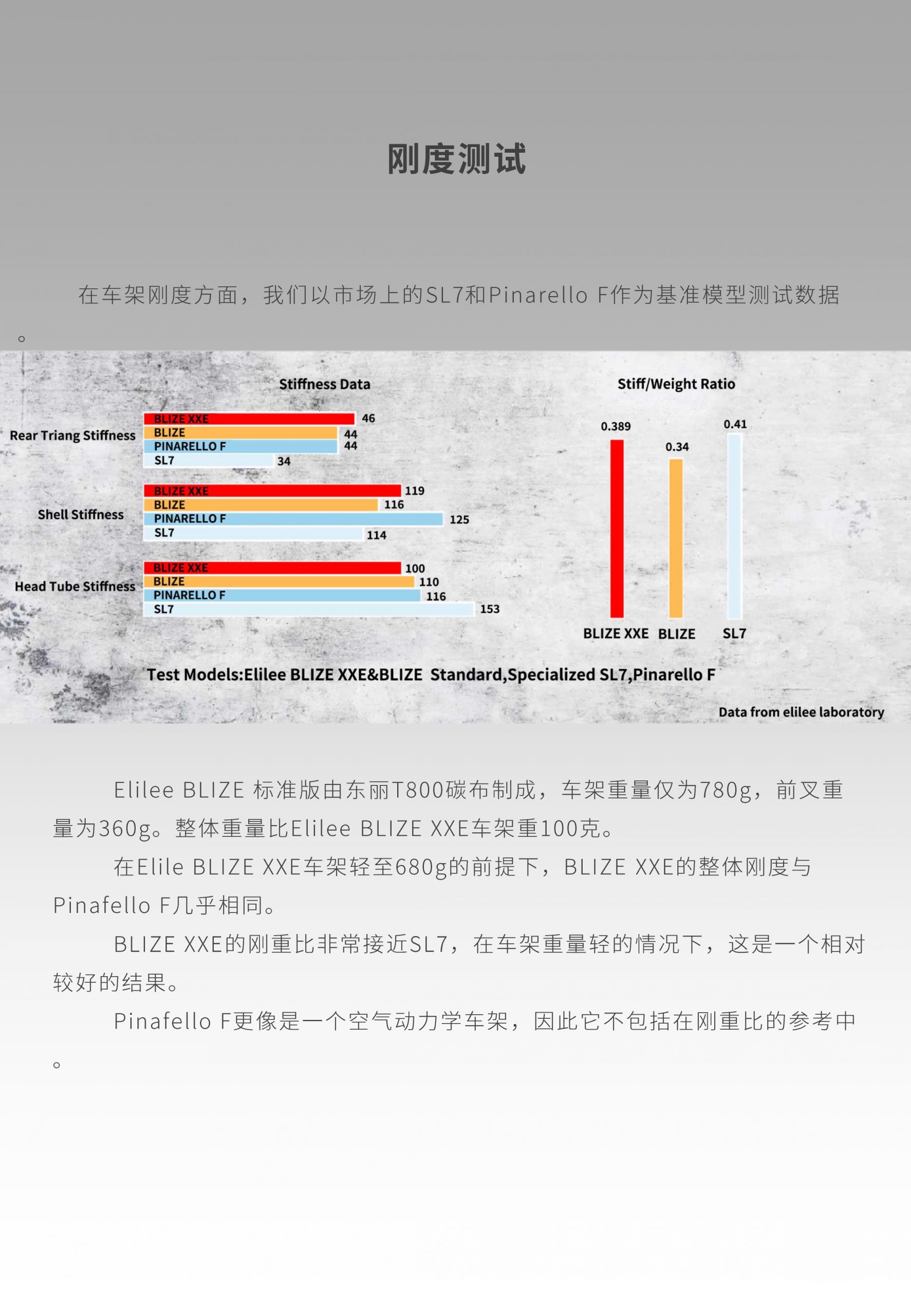 刚度测试

在车架刚度方面，我们以市场上的SL7和Pinarello F作为基准模型测试数据。

Stiffness Data

Rear Triang Stiffness
BLIZE XXE 46
BLIZE 44
PINARELLO F 44
SL7 34

Shell Stiffness
BLIZE XXE 119
BLIZE 116
PINARELLO F 125
SL7 114

Head Tube Stiffness
BLIZE XXE 100
BLIZE 110
PINARELLO F 116
SL7 153

Stiff/Weight Ratio
0.389 0.34 0.41
BLIZE XXE BLIZE SL7

Test Models:Elilee BLIZE XXE&BLIZE Standard,Specialized SL7,Pinarello F

Data from elilee laboratory

Elilee BLIZE 标准版由东丽T800碳布制成，车架重量仅为780g，前叉重量为360g。整体重量比Elilee BLIZE XXE车架重100克。

在Elile BLIZE XXE车架轻至680g的前提下，BLIZE XXE的整体刚度与Pinafello F几乎相同。

BLIZE XXE的刚重比非常接近SL7，在车架重量轻的情况下，这是一个相对较好的结果。

Pinafello F更像是一个空气动力学车架，因此它不包括在刚重比的参考中。